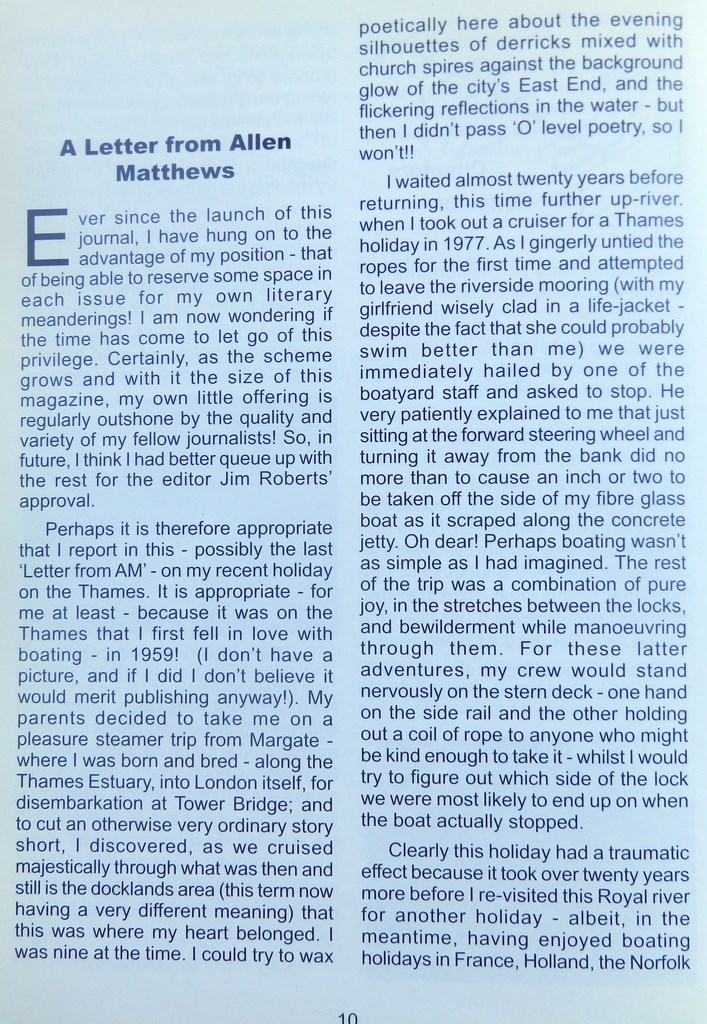 A Letter from Allen Matthews

Ever since the launch of this journal, I have hung on to the advantage of my position - that of being able to reserve some space in each issue for my own literary meanderings! I am now wondering if the time has come to let go of this privilege. Certainly, as the scheme grows and with it the size of this magazine, my own little offering is regularly outshone by the quality and variety of my fellow journalists! So, in future, I think I had better queue up with the rest for the editor Jim Roberts' approval.

Perhaps it is therefore appropriate that I report in this - possibly the last 'Letter from AM' - on my recent holiday on the Thames. It is appropriate - for me at least - because it was on the Thames that I first fell in love with boating - in 1959! (I don't have a picture, and if I did I don't believe it would merit publishing anyway!). My parents decided to take me on a pleasure steamer trip from Margate - where I was born and bred - along the Thames Estuary, into London itself, for disembarkation at Tower Bridge; and to cut an otherwise very ordinary story short, I discovered, as we cruised majestically through what was then and still is the docklands area (this term now having a very different meaning) that this was where my heart belonged. I was nine at the time. I could try to wax poetically here about the evening silhouettes of derricks mixed with church spires against the background glow of the city's East End, and the flickering reflections in the water - but then I didn't pass 'O' level poetry, so I won't!!

I waited almost twenty years before returning, this time further up-river. when I took out a cruiser for a Thames holiday in 1977. As I gingerly untied the ropes for the first time and attempted to leave the riverside mooring (with my girlfriend wisely clad in a life-jacket - despite the fact that she could probably swim better than me) we were immediately hailed by one of the boatyard staff and asked to stop. He very patiently explained to me that just sitting at the forward steering wheel and turning it away from the bank did no more than to cause an inch or two to be taken off the side of my fibre glass boat as it scraped along the concrete jetty. Oh dear! Perhaps boating wasn't as simple as I had imagined. The rest of the trip was a combination of pure joy, in the stretches between the locks, and bewilderment while manoeuvring through them. For these latter adventures, my crew would stand nervously on the stern deck - one hand on the side rail and the other holding out a coil of rope to anyone who might be kind enough to take it - whilst I would try to figure out which side of the lock we were most likely to end up on when the boat actually stopped.

Clearly this holiday had a traumatic effect because it took over twenty years more before I re-visited this Royal river for another holiday - albeit, in the meantime, having enjoyed boating holidays in France, Holland, the Norfolk

10